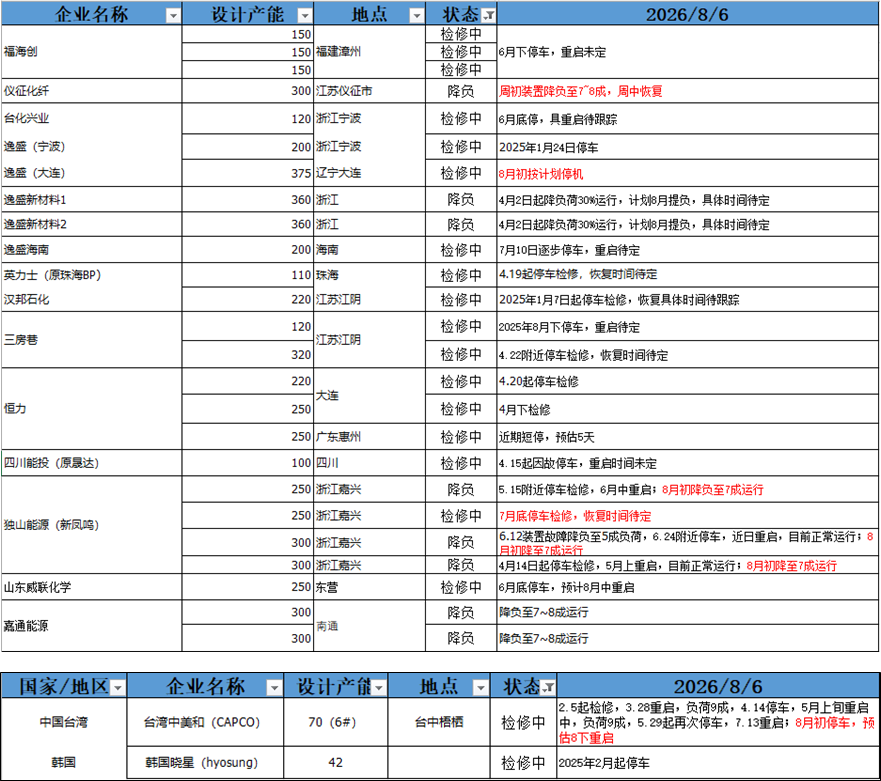 | 企业名称 | 设计产能 | 地点 | 状态 | 2026/8/6 |
|---|---|---|---|---|
| 福海创 | 150 | 福建漳州 | 检修中 | 6月下停车，重启未定 |
| | 150 | | 检修中 | |
| | 150 | | 检修中 | |
| 仪征化纤 | 300 | 江苏仪征市 | 降负 | 周初装置降负至7~8成，周中恢复 |
| 台化兴业 | 120 | 浙江宁波 | 检修中 | 6月底停，具重启待跟踪 |
| 逸盛（宁波） | 200 | 浙江宁波 | 检修中 | 2025年1月24日停车 |
| 逸盛（大连） | 375 | 辽宁大连 | 检修中 | 8月初按计划停机 |
| 逸盛新材料1 | 360 | 浙江 | 降负 | 4月2日起降负荷30%运行，计划8月提负，具体时间待定 |
| 逸盛新材料2 | 360 | 浙江 | 降负 | 4月2日起降负荷30%运行，计划8月提负，具体时间待定 |
| 逸盛海南 | 200 | 海南 | 检修中 | 7月10日逐步停车，重启待定 |
| 英力士（原珠海BP） | 110 | 珠海 | 检修中 | 4.19起停车检修，恢复时间待定 |
| 汉邦石化 | 220 | 江苏江阴 | 检修中 | 2025年1月7日起停车检修，恢复具体时间待跟踪 |
| 三房巷 | 120 | 江苏江阴 | 检修中 | 2025年8月下停车，重启待定 |
| | 320 | | 检修中 | 4.22附近停车检修，恢复时间待定 |
| 恒力 | 220 | 大连 | 检修中 | 4.20起停车检修 |
| | 250 | | 检修中 | 4月下检修 |
| | 250 | 广东惠州 | 检修中 | 近期短停，预估5天 |
| 四川能投（原晟达） | 100 | 四川 | 检修中 | 4.15起因故停车，重启时间未定 |
| 独山能源（新凤鸣） | 250 | 浙江嘉兴 | 降负 | 5.15附近停车检修，6月中重启；8月初降负至7成运行 |
| | 250 | 浙江嘉兴 | 检修中 | 7月底停车检修，恢复时间待定 |
| | 300 | 浙江嘉兴 | 降负 | 6.12装置故障降负至5成负荷，6.24附近停车，近日重启，目前正常运行；8月初降至7成运行 |
| | 300 | 浙江嘉兴 | 降负 | 4月14日起停车检修，5月上重启，目前正常运行；8月初降至7成运行 |
| 山东威联化学 | 250 | 东营 | 检修中 | 6月底停车，预计8月中重启 |
| 嘉通能源 | 300 | 南通 | 降负 | 降负至7~8成运行 |
| | 300 | | 降负 | 降负至7~8成运行 |

| 国家/地区 | 企业名称 | 设计产能 | 地点 | 状态 | 2026/8/6 |
|---|---|---|---|---|---|
| 中国台湾 | 台湾中美和（CAPCO） | 70（6#） | 台中梧栖 | 检修中 | 2.5起检修，3.28重启，负荷9成，4.14停车，5月上旬重启中，负荷9成，5.29起再次停车，7.13重启；8月初停车，预估8下重启 |
| 韩国 | 韩国晓星（hyosung） | 42 | | 检修中 | 2025年2月起停车 |